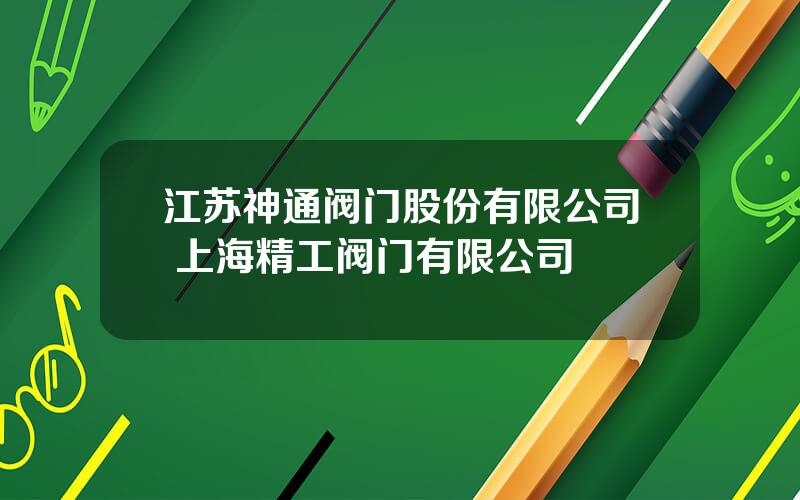 江苏神通阀门股份有限公司 上海精工阀门有限公司